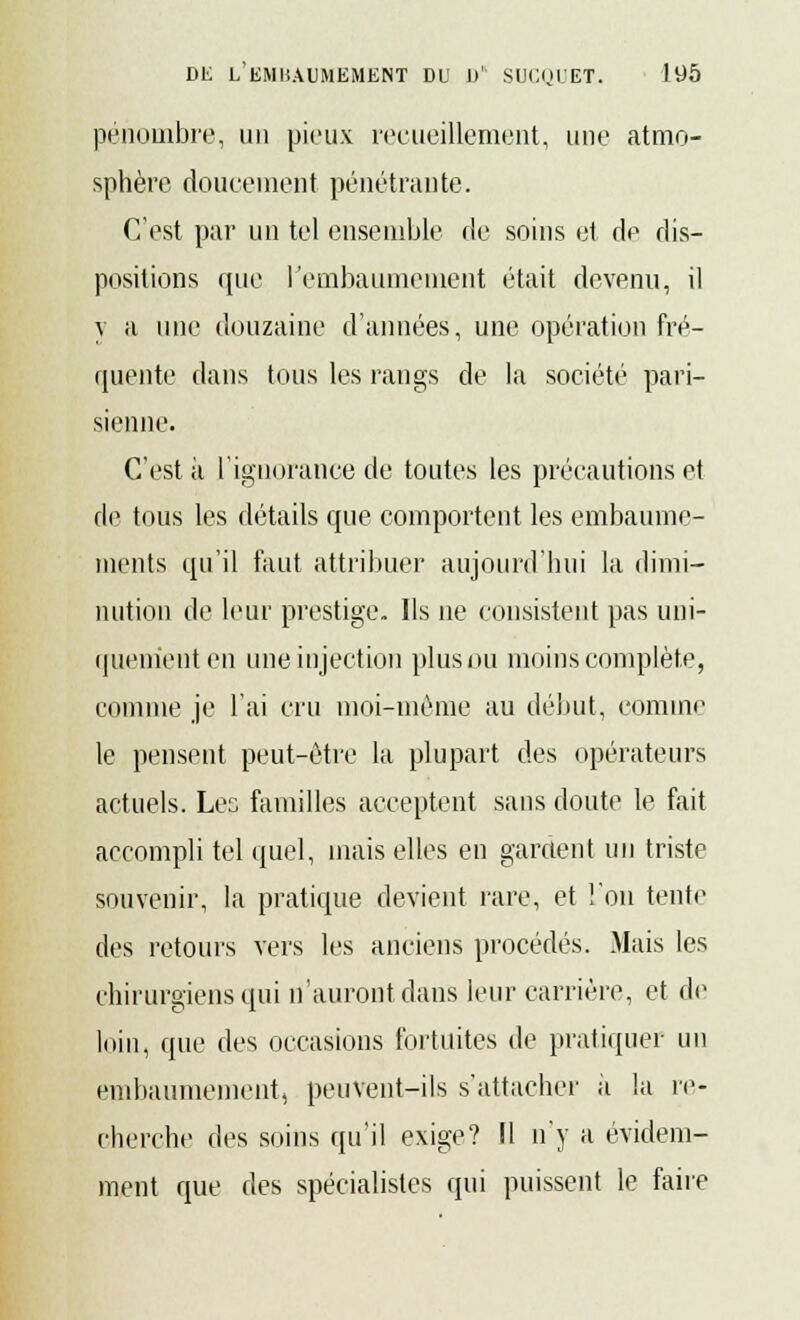 DE L'EMBAUMEMENT DU Dr SUCQUET. 195

pénombre, un pieux recueillement, une atmosphère doucement pénétrante.

C'est par un tel ensemble de soins et de dispositions que l'embaumement était devenu, il y a une douzaine d'années, une opération fréquente dans tous les rangs de la société parisienne.

C'est à l'ignorance de toutes les précautions et de tous les détails que comportent les embaumements qu'il faut attribuer aujourd'hui la diminution de leur prestige. Ils ne consistent pas uniquement en une injection plus ou moins complète, comme je l'ai cru moi-même au début, comme le pensent peut-être la plupart des opérateurs actuels. Les familles acceptent sans doute le fait accompli tel quel, mais elles en gardent un triste souvenir, la pratique devient rare, et l'on tente des retours vers les anciens procédés. Mais les chirurgiens qui n'auront dans leur carrière, et de loin, que des occasions fortuites de pratiquer un embaumement, peuvent-ils s'attacher à la recherche des soins qu'il exige? Il n'y a évidemment que des spécialistes qui puissent le faire